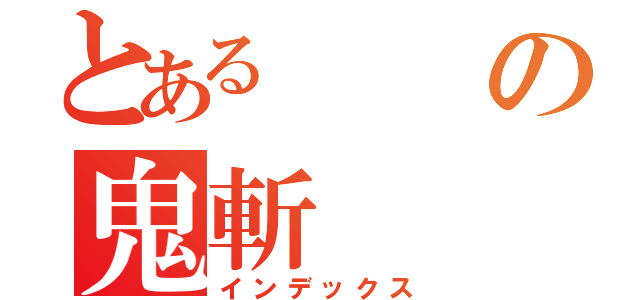 とある　　　の

鬼斬

インデックス